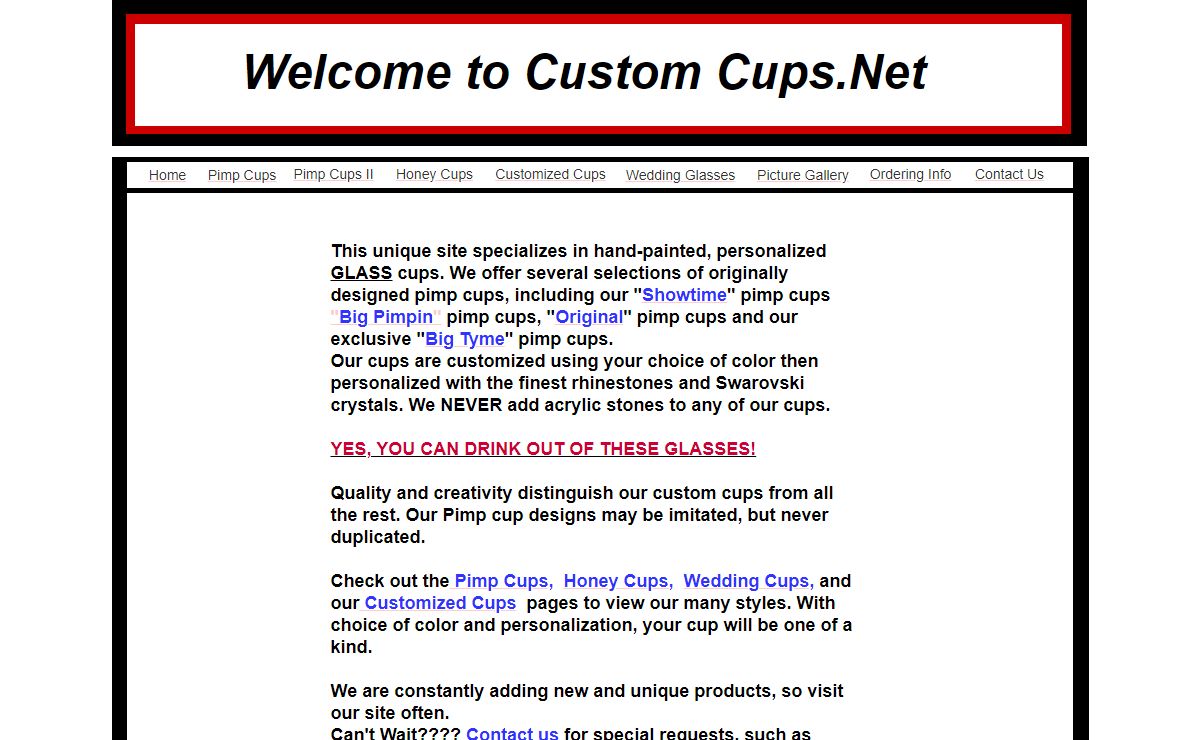 Welcome to Custom Cups.Net

Home Pimp Cups Pimp Cups II Honey Cups Customized Cups Wedding Glasses Picture Gallery Ordering Info Contact Us

This unique site specializes in hand-painted, personalized GLASS cups. We offer several selections of originally designed pimp cups, including our "Showtime" pimp cups "Big Pimpin" pimp cups, "Original" pimp cups and our exclusive "Big Tyme" pimp cups.
Our cups are customized using your choice of color then personalized with the finest rhinestones and Swarovski crystals. We NEVER add acrylic stones to any of our cups.

YES, YOU CAN DRINK OUT OF THESE GLASSES!

Quality and creativity distinguish our custom cups from all the rest. Our Pimp cup designs may be imitated, but never duplicated.

Check out the Pimp Cups, Honey Cups, Wedding Cups, and our Customized Cups pages to view our many styles. With choice of color and personalization, your cup will be one of a kind.

We are constantly adding new and unique products, so visit our site often.
Can't Wait???? Contact us for special requests, such as